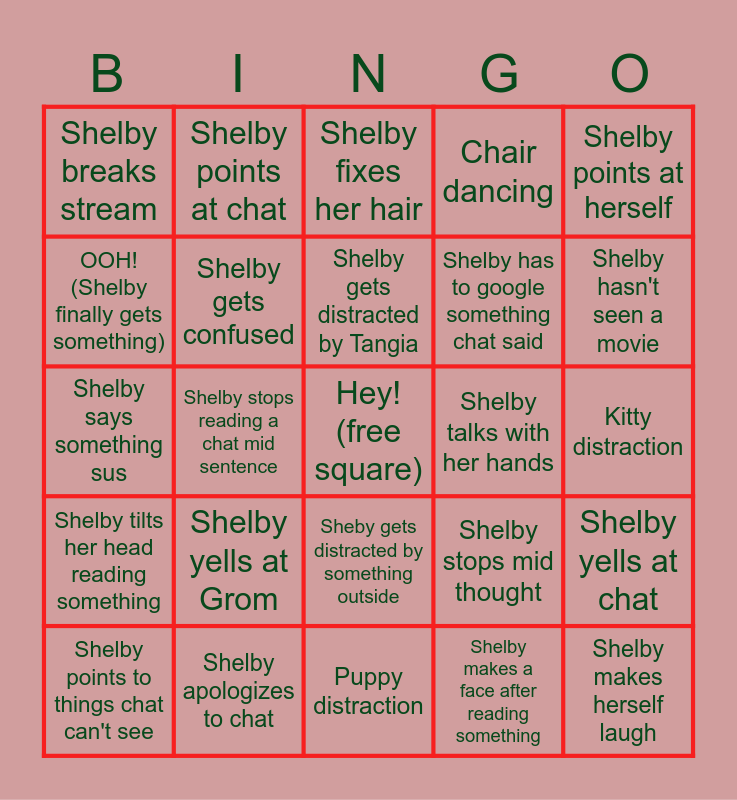 | B | I | N | G | O |
|---|---|---|---|---|
| Shelby breaks stream | Shelby points at chat | Shelby fixes her hair | Chair dancing | Shelby points at herself |
| OOH! (Shelby finally gets something) | Shelby gets confused | Shelby gets distracted by Tangia | Shelby has to google something chat said | Shelby hasn't seen a movie |
| Shelby says something sus | Shelby stops reading a chat mid sentence | Hey! (free square) | Shelby talks with her hands | Kitty distraction |
| Shelby tilts her head reading something | Shelby yells at Grom | Sheby gets distracted by something outside | Shelby stops mid thought | Shelby yells at chat |
| Shelby points to things chat can't see | Shelby apologizes to chat | Puppy distraction | Shelby makes a face after reading something | Shelby makes herself laugh |